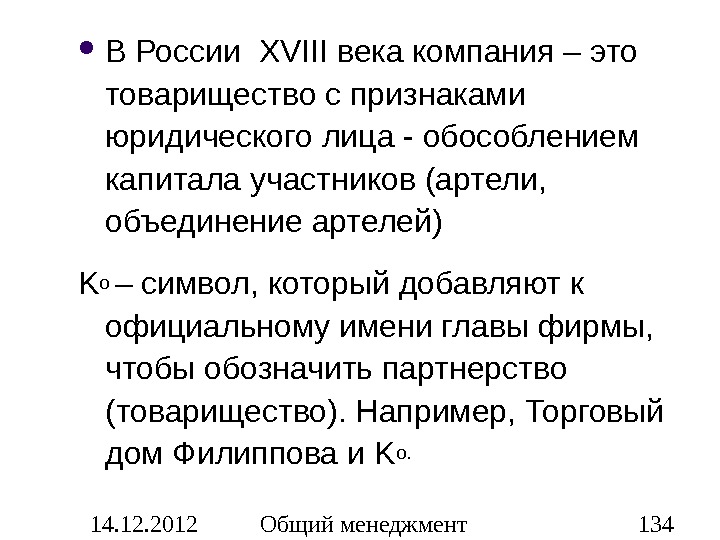 • В России XVIII века компания – это товарищество с признаками юридического лица - обособлением капитала участников (артели, объединение артелей)

Ко – символ, который добавляют к официальному имени главы фирмы, чтобы обозначить партнерство (товарищество). Например, Торговый дом Филиппова и Ко.

14.12.2012 Общий менеджмент 134